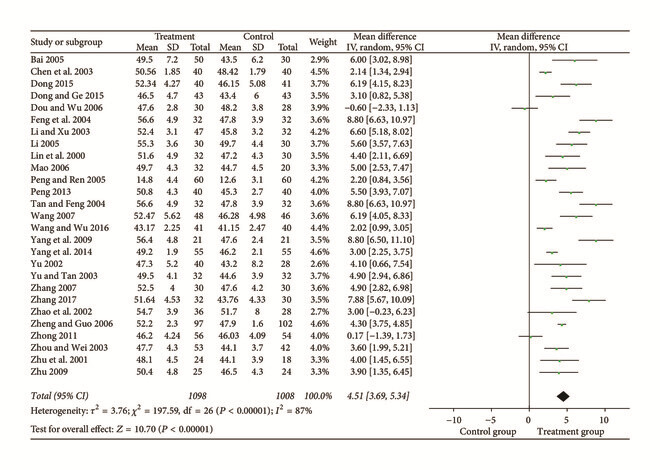 | Study or subgroup | Treatment Mean | Treatment SD | Treatment Total | Control Mean | Control SD | Control Total | Weight | Mean difference IV, random, 95% CI |
|---|---|---|---|---|---|---|---|---|
| Bai 2005 | 49.5 | 7.2 | 50 | 43.5 | 6.2 | 30 | 2.9% | 6.00 [3.02, 8.98] |
| Chen et al. 2003 | 50.56 | 1.85 | 40 | 48.42 | 1.79 | 40 | 4.5% | 2.14 [1.34, 2.94] |
| Dong 2015 | 52.34 | 4.27 | 40 | 46.15 | 5.08 | 41 | 3.7% | 6.19 [4.15, 8.23] |
| Dong and Ge 2015 | 46.5 | 4.7 | 43 | 43.4 | 6 | 43 | 3.5% | 3.10 [0.82, 5.38] |
| Dou and Wu 2006 | 47.6 | 2.8 | 30 | 48.2 | 3.8 | 28 | 3.9% | −0.60 [−2.33, 1.13] |
| Feng et al. 2004 | 56.6 | 4.9 | 32 | 47.8 | 3.9 | 32 | 3.6% | 8.80 [6.63, 10.97] |
| Li and Xu 2003 | 52.4 | 3.1 | 47 | 45.8 | 3.2 | 32 | 4.2% | 6.60 [5.18, 8.02] |
| Li 2005 | 55.3 | 3.6 | 30 | 49.7 | 4.4 | 30 | 3.7% | 5.60 [3.57, 7.63] |
| Lin et al. 2000 | 51.6 | 4.9 | 32 | 47.2 | 4.3 | 30 | 3.5% | 4.40 [2.11, 6.69] |
| Mao 2006 | 49.7 | 4.3 | 32 | 44.7 | 4.5 | 20 | 3.3% | 5.00 [2.53, 7.47] |
| Peng and Ren 2005 | 14.8 | 4.4 | 60 | 12.6 | 3.1 | 60 | 4.2% | 2.20 [0.84, 3.56] |
| Peng 2013 | 50.8 | 4.3 | 40 | 45.3 | 2.7 | 40 | 4.0% | 5.50 [3.93, 7.07] |
| Tan and Feng 2004 | 56.6 | 4.9 | 32 | 47.8 | 3.9 | 32 | 3.6% | 8.80 [6.63, 10.97] |
| Wang 2007 | 52.47 | 5.62 | 48 | 46.28 | 4.98 | 46 | 3.6% | 6.19 [4.05, 8.33] |
| Wang and Wu 2016 | 43.17 | 2.25 | 41 | 41.15 | 2.47 | 40 | 4.4% | 2.02 [0.99, 3.05] |
| Yang et al. 2009 | 56.4 | 4.8 | 21 | 47.6 | 2.4 | 21 | 3.5% | 8.80 [6.50, 11.10] |
| Yang et al. 2014 | 49.2 | 1.9 | 55 | 46.2 | 2.1 | 55 | 4.6% | 3.00 [2.25, 3.75] |
| Yu 2002 | 47.3 | 5.2 | 40 | 43.2 | 8.2 | 28 | 2.6% | 4.10 [0.66, 7.54] |
| Yu and Tan 2003 | 49.5 | 4.1 | 32 | 44.6 | 3.9 | 32 | 3.7% | 4.90 [2.94, 6.86] |
| Zhang 2007 | 52.5 | 4 | 30 | 47.6 | 4.2 | 30 | 3.6% | 4.90 [2.82, 6.98] |
| Zhang 2017 | 51.64 | 4.53 | 32 | 43.76 | 4.33 | 30 | 3.5% | 7.88 [5.67, 10.09] |
| Zhao et al. 2002 | 54.7 | 3.9 | 36 | 51.7 | 8 | 28 | 2.7% | 3.00 [−0.23, 6.23] |
| Zheng and Guo 2006 | 52.2 | 2.3 | 97 | 47.9 | 1.6 | 102 | 4.6% | 4.30 [3.75, 4.85] |
| Zhong 2011 | 46.2 | 4.24 | 56 | 46.03 | 4.09 | 54 | 4.0% | 0.17 [−1.39, 1.73] |
| Zhou and Wei 2003 | 47.7 | 4.3 | 53 | 44.1 | 3.7 | 42 | 4.0% | 3.60 [1.99, 5.21] |
| Zhu et al. 2001 | 48.1 | 4.5 | 24 | 44.1 | 3.9 | 18 | 3.3% | 4.00 [1.45, 6.55] |
| Zhu 2009 | 50.4 | 4.8 | 25 | 46.5 | 4.3 | 24 | 3.3% | 3.90 [1.35, 6.45] |
| Total (95% CI) | | | 1098 | | | 1008 | 100.0% | 4.51 [3.69, 5.34] |

Heterogeneity: $\tau^2 = 3.76$; $\chi^2 = 197.59$, df = 26 ($P < 0.00001$); $I^2 = 87\%$

Test for overall effect: $Z = 10.70$ ($P < 0.00001$)

Mean difference
IV, random, 95% CI

−10 −5 0 5 10
Control group Treatment group